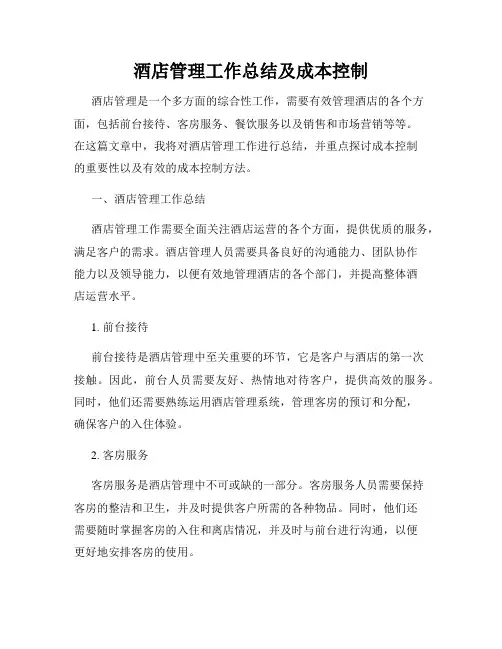 酒店管理工作总结及成本控制

酒店管理是一个多方面的综合性工作，需要有效管理酒店的各个方面，包括前台接待、客房服务、餐饮服务以及销售和市场营销等等。在这篇文章中，我将对酒店管理工作进行总结，并重点探讨成本控制的重要性以及有效的成本控制方法。

一、酒店管理工作总结

酒店管理工作需要全面关注酒店运营的各个方面，提供优质的服务，满足客户的需求。酒店管理人员需要具备良好的沟通能力、团队协作能力以及领导能力，以便有效地管理酒店的各个部门，并提高整体酒店运营水平。

1. 前台接待

前台接待是酒店管理中至关重要的环节，它是客户与酒店的第一次接触。因此，前台人员需要友好、热情地对待客户，提供高效的服务。同时，他们还需要熟练运用酒店管理系统，管理客房的预订和分配，确保客户的入住体验。

2. 客房服务

客房服务是酒店管理中不可或缺的一部分。客房服务人员需要保持客房的整洁和卫生，并及时提供客户所需的各种物品。同时，他们还需要随时掌握客房的入住和离店情况，并及时与前台进行沟通，以便更好地安排客房的使用。